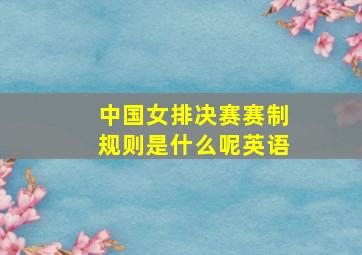 中国女排决赛赛制规则是什么呢英语